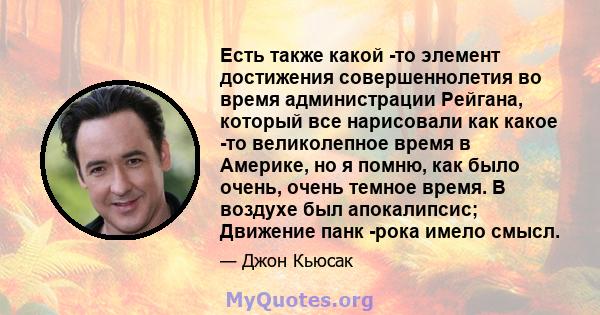 Есть также какой -то элемент достижения совершеннолетия во время администрации Рейгана, который все нарисовали как какое -то великолепное время в Америке, но я помню, как было очень, очень темное время. В воздухе был апокалипсис; Движение панк -рока имело смысл.

— Джон Кьюсак

MyQuotes.org